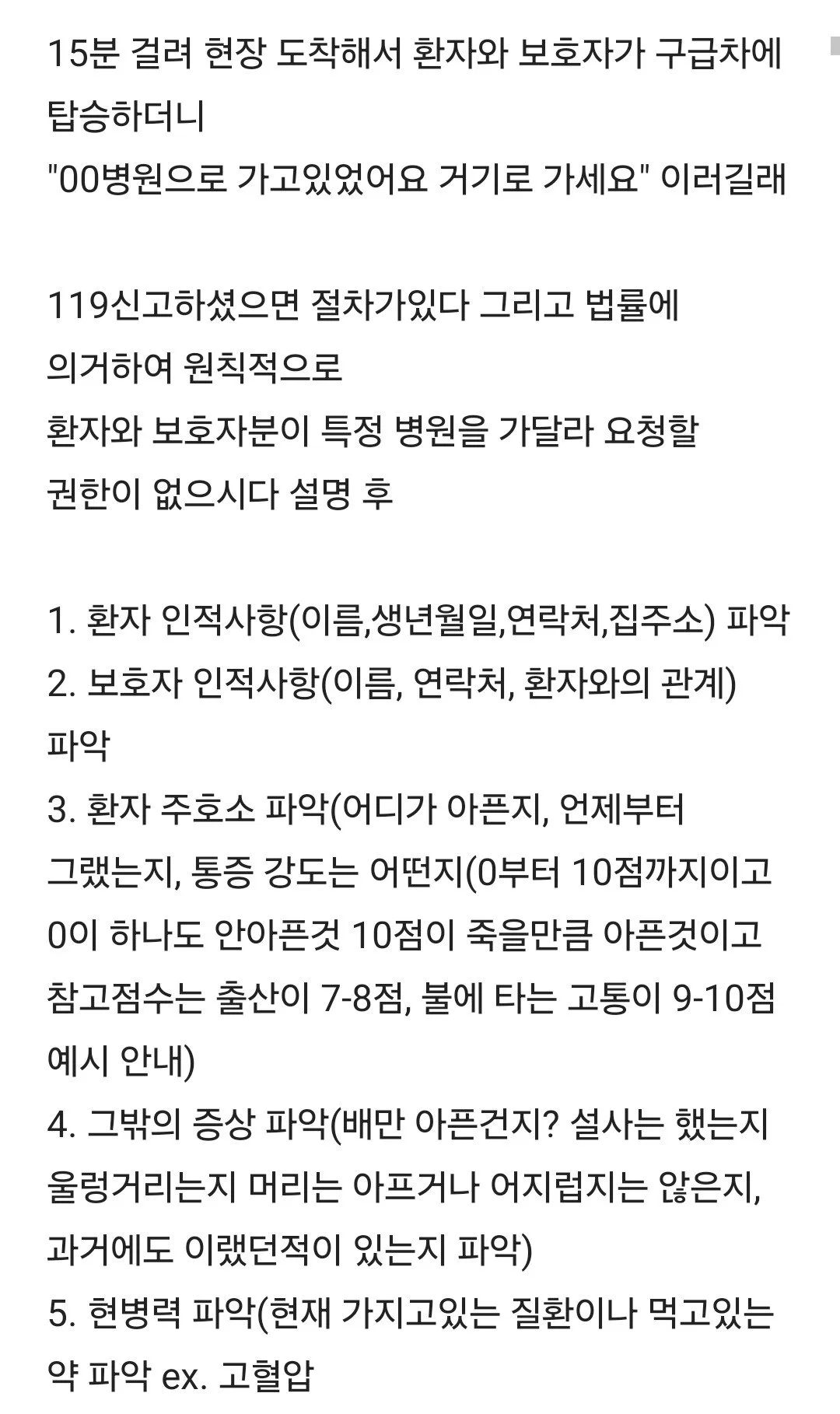 15분 걸려 현장 도착해서 환자와 보호자가 구급차에 탑승하더니
"00병원으로 가고있었어요 거기로 가세요" 이러길래

119신고하셨으면 절차가있다 그리고 법률에 의거하여 원칙적으로
환자와 보호자분이 특정 병원을 가달라 요청할 권한이 없으시다 설명 후

1. 환자 인적사항(이름,생년월일,연락처,집주소) 파악
2. 보호자 인적사항(이름, 연락처, 환자와의 관계) 파악
3. 환자 주호소 파악(어디가 아픈지, 언제부터 그랬는지, 통증 강도는 어떤지(0부터 10점까지이고 0이 하나도 안아픈것 10점이 죽을만큼 아픈것이고 참고점수는 출산이 7-8점, 불에 타는 고통이 9-10점 예시 안내)
4. 그밖의 증상 파악(배만 아픈건지? 설사는 했는지 울렁거리는지 머리는 아프거나 어지럽지는 않은지, 과거에도 이랬던적이 있는지 파악)
5. 현병력 파악(현재 가지고있는 질환이나 먹고있는 약 파악 ex. 고혈압